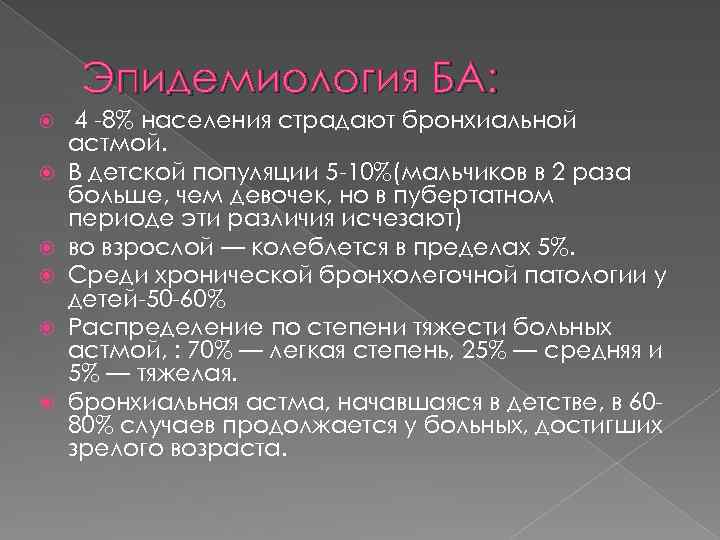 Эпидемиология БА:

4 -8% населения страдают бронхиальной астмой.

В детской популяции 5-10%(мальчиков в 2 раза больше, чем девочек, но в пубертатном периоде эти различия исчезают)

во взрослой — колеблется в пределах 5%.

Среди хронической бронхолегочной патологии у детей-50-60%

Распределение по степени тяжести больных астмой, : 70% — легкая степень, 25% — средняя и 5% — тяжелая.

бронхиальная астма, начавшаяся в детстве, в 60-80% случаев продолжается у больных, достигших зрелого возраста.